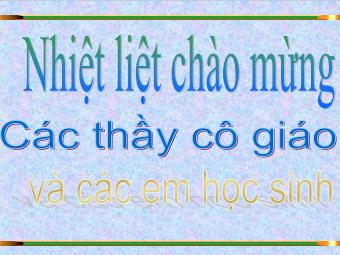 Nhiệt liệt chào mừng
Các thầy cô giáo
và các em học sinh